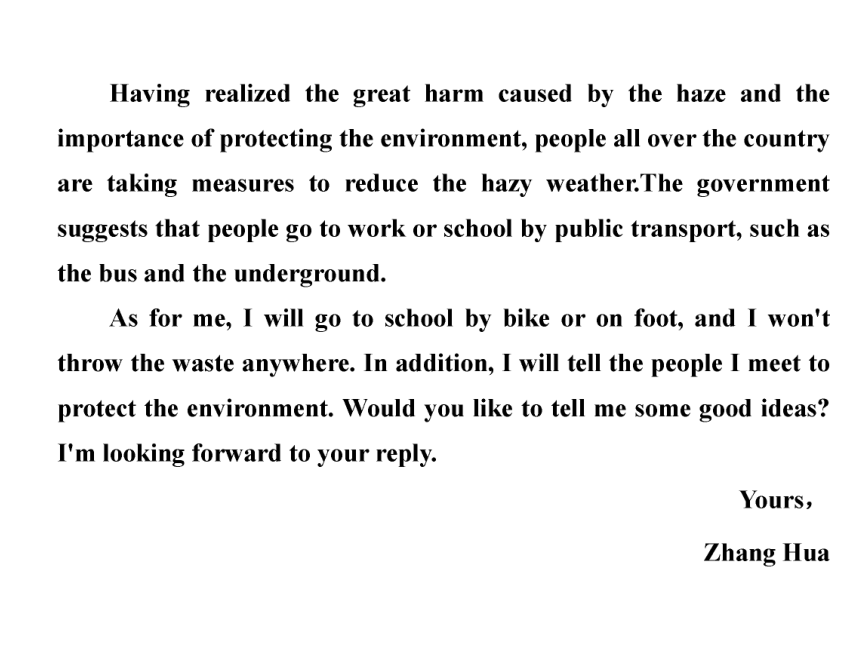 Having realized the great harm caused by the haze and the importance of protecting the environment, people all over the country are taking measures to reduce the hazy weather.The government suggests that people go to work or school by public transport, such as the bus and the underground.

As for me, I will go to school by bike or on foot, and I won't throw the waste anywhere. In addition, I will tell the people I meet to protect the environment. Would you like to tell me some good ideas? I'm looking forward to your reply.

Yours，

Zhang Hua